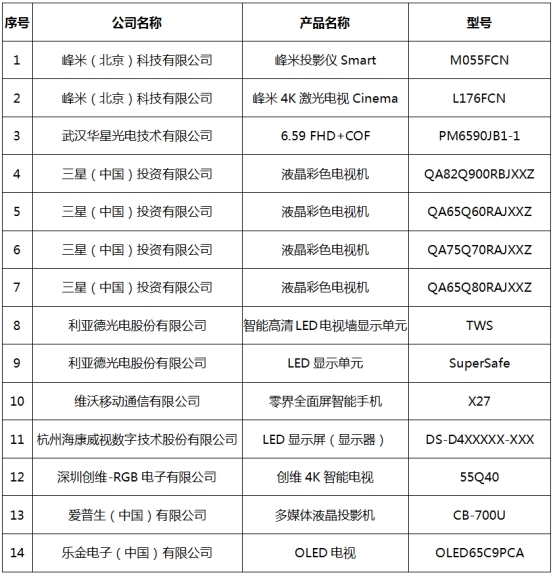 | 序号 | 公司名称 | 产品名称 | 型号 |
|---|---|---|---|
| 1 | 峰米（北京）科技有限公司 | 峰米投影仪 Smart | M055FCN |
| 2 | 峰米（北京）科技有限公司 | 峰米 4K 激光电视 Cinema | L176FCN |
| 3 | 武汉华星光电技术有限公司 | 6.59 FHD+COF | PM6590JB1-1 |
| 4 | 三星（中国）投资有限公司 | 液晶彩色电视机 | QA82Q900RBJXXZ |
| 5 | 三星（中国）投资有限公司 | 液晶彩色电视机 | QA65Q60RAJXXZ |
| 6 | 三星（中国）投资有限公司 | 液晶彩色电视机 | QA75Q70RAJXXZ |
| 7 | 三星（中国）投资有限公司 | 液晶彩色电视机 | QA65Q80RAJXXZ |
| 8 | 利亚德光电股份有限公司 | 智能高清 LED 电视墙显示单元 | TWS |
| 9 | 利亚德光电股份有限公司 | LED 显示单元 | SuperSafe |
| 10 | 维沃移动通信有限公司 | 零界全面屏智能手机 | X27 |
| 11 | 杭州海康威视数字技术股份有限公司 | LED 显示屏（显示器） | DS-D4XXXXX-XXX |
| 12 | 深圳创维-RGB 电子有限公司 | 创维 4K 智能电视 | 55Q40 |
| 13 | 爱普生（中国）有限公司 | 多媒体液晶投影机 | CB-700U |
| 14 | 乐金电子（中国）有限公司 | OLED 电视 | OLED65C9PCA |